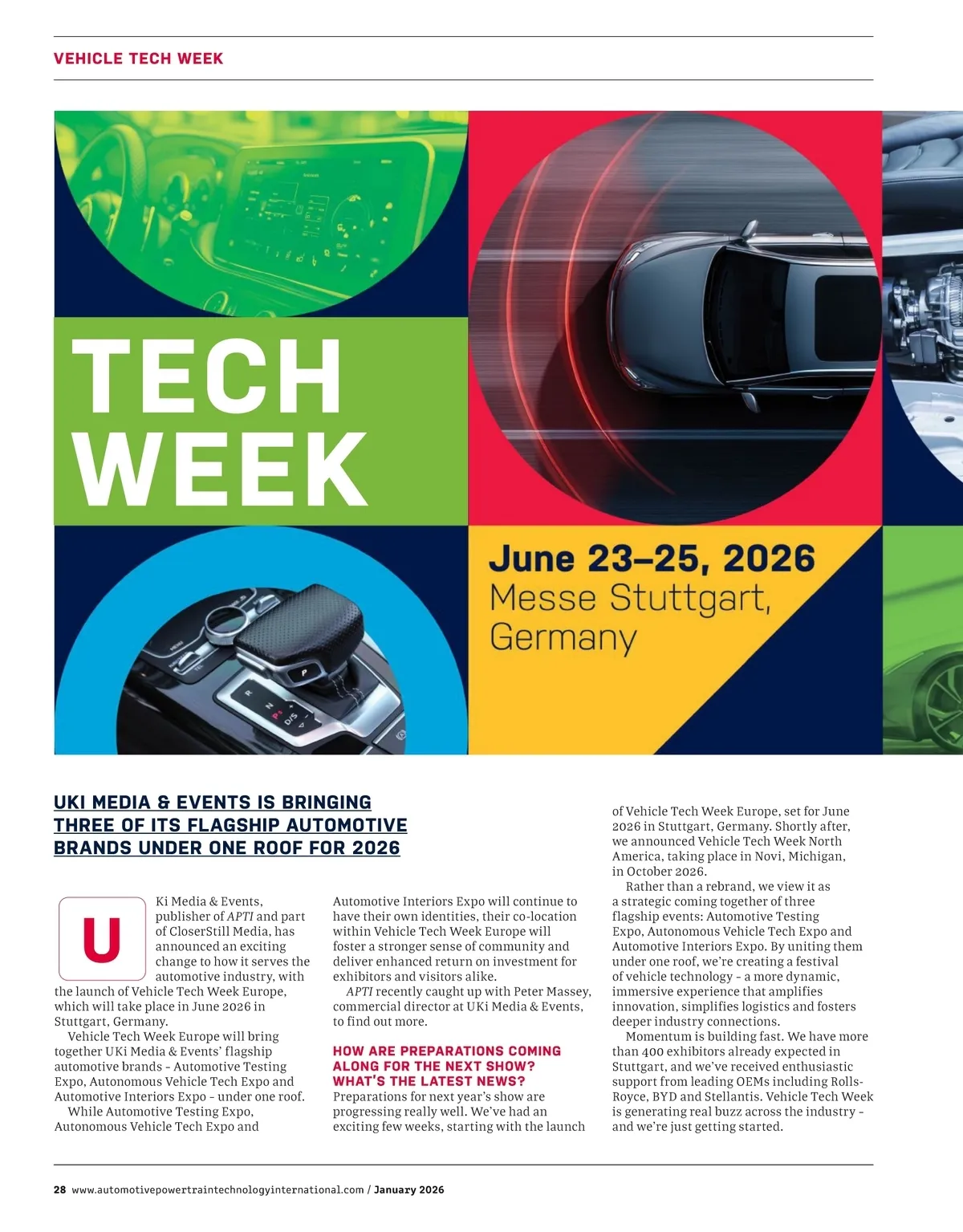 VEHICLE TECH WEEK

TECH WEEK

June 23–25, 2026
Messe Stuttgart, Germany

UKI MEDIA & EVENTS IS BRINGING THREE OF ITS FLAGSHIP AUTOMOTIVE BRANDS UNDER ONE ROOF FOR 2026

UKi Media & Events, publisher of APTI and part of CloserStill Media, has announced an exciting change to how it serves the automotive industry, with the launch of Vehicle Tech Week Europe, which will take place in June 2026 in Stuttgart, Germany.

Vehicle Tech Week Europe will bring together UKi Media & Events' flagship automotive brands - Automotive Testing Expo, Autonomous Vehicle Tech Expo and Automotive Interiors Expo - under one roof.

While Automotive Testing Expo, Autonomous Vehicle Tech Expo and Automotive Interiors Expo will continue to have their own identities, their co-location within Vehicle Tech Week Europe will foster a stronger sense of community and deliver enhanced return on investment for exhibitors and visitors alike.

APTI recently caught up with Peter Massey, commercial director at UKi Media & Events, to find out more.

HOW ARE PREPARATIONS COMING ALONG FOR THE NEXT SHOW? WHAT'S THE LATEST NEWS?
Preparations for next year's show are progressing really well. We've had an exciting few weeks, starting with the launch of Vehicle Tech Week Europe, set for June 2026 in Stuttgart, Germany. Shortly after, we announced Vehicle Tech Week North America, taking place in Novi, Michigan, in October 2026.

Rather than a rebrand, we view it as a strategic coming together of three flagship events: Automotive Testing Expo, Autonomous Vehicle Tech Expo and Automotive Interiors Expo. By uniting them under one roof, we're creating a festival of vehicle technology - a more dynamic, immersive experience that amplifies innovation, simplifies logistics and fosters deeper industry connections.

Momentum is building fast. We have more than 400 exhibitors already expected in Stuttgart, and we've received enthusiastic support from leading OEMs including Rolls-Royce, BYD and Stellantis. Vehicle Tech Week is generating real buzz across the industry - and we're just getting started.

28 www.automotivepowertraintechnologyinternational.com / January 2026